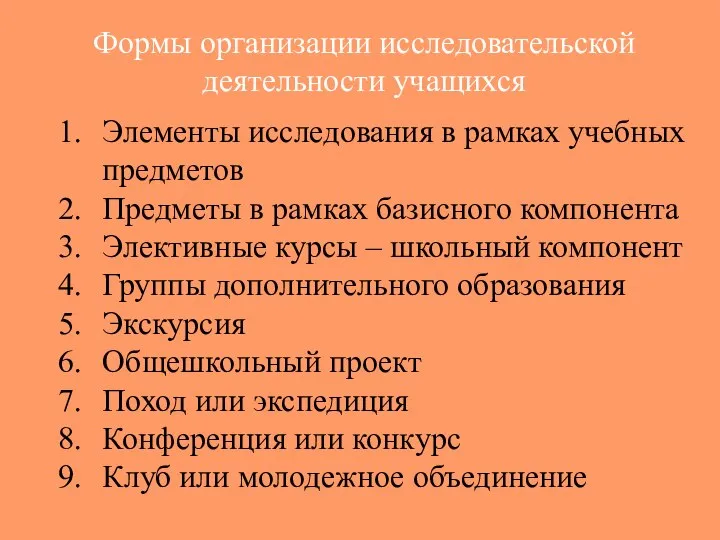 Формы организации исследовательской деятельности учащихся

1. Элементы исследования в рамках учебных предметов
2. Предметы в рамках базисного компонента
3. Элективные курсы – школьный компонент
4. Группы дополнительного образования
5. Экскурсия
6. Общешкольный проект
7. Поход или экспедиция
8. Конференция или конкурс
9. Клуб или молодежное объединение